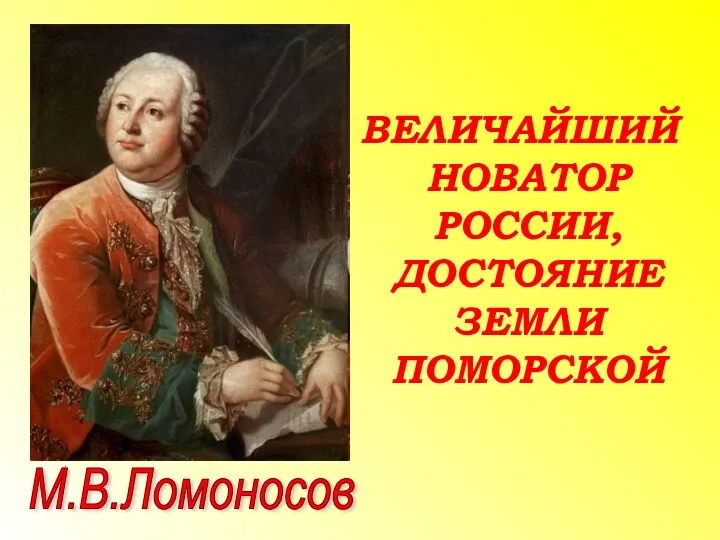 ВЕЛИЧАЙШИЙ НОВАТОР РОССИИ, ДОСТОЯНИЕ ЗЕМЛИ ПОМОРСКОЙ

М.В.Ломоносов